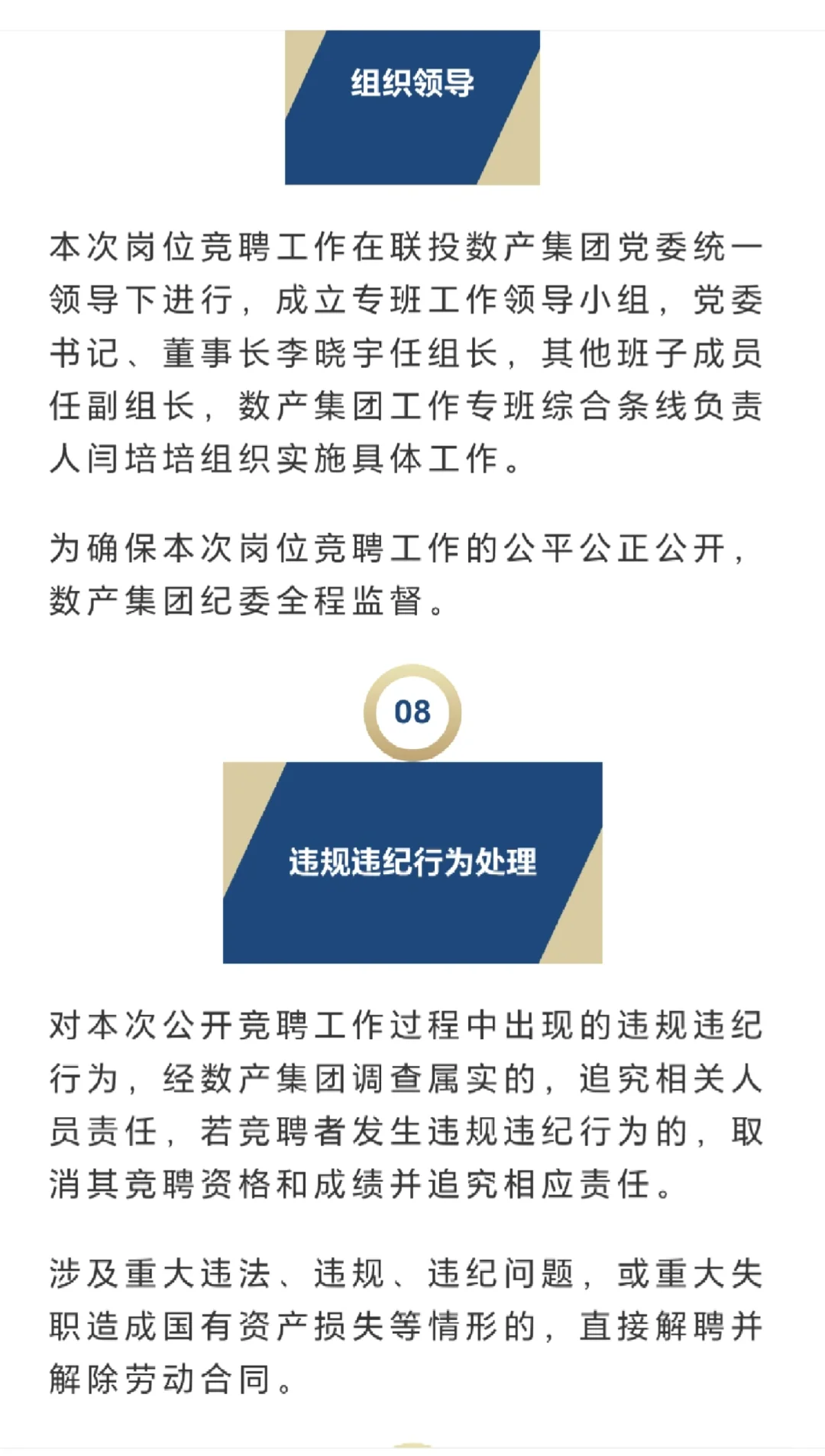 组织领导

本次岗位竞聘工作在联投数产集团党委统一领导下进行，成立专班工作领导小组，党委书记、董事长李晓宇任组长，其他班子成员任副组长，数产集团工作专班综合条线负责人闫培培组织实施具体工作。

为确保本次岗位竞聘工作的公平公正公开，数产集团纪委全程监督。

08

违规违纪行为处理

对本次公开竞聘工作过程中出现的违规违纪行为，经数产集团调查属实的，追究相关人员责任，若竞聘者发生违规违纪行为的，取消其竞聘资格和成绩并追究相应责任。

涉及重大违法、违规、违纪问题，或重大失职造成国有资产损失等情形的，直接解聘并解除劳动合同。